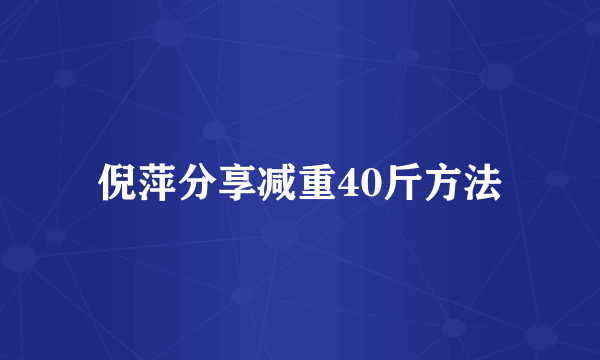 倪萍分享减重40斤方法